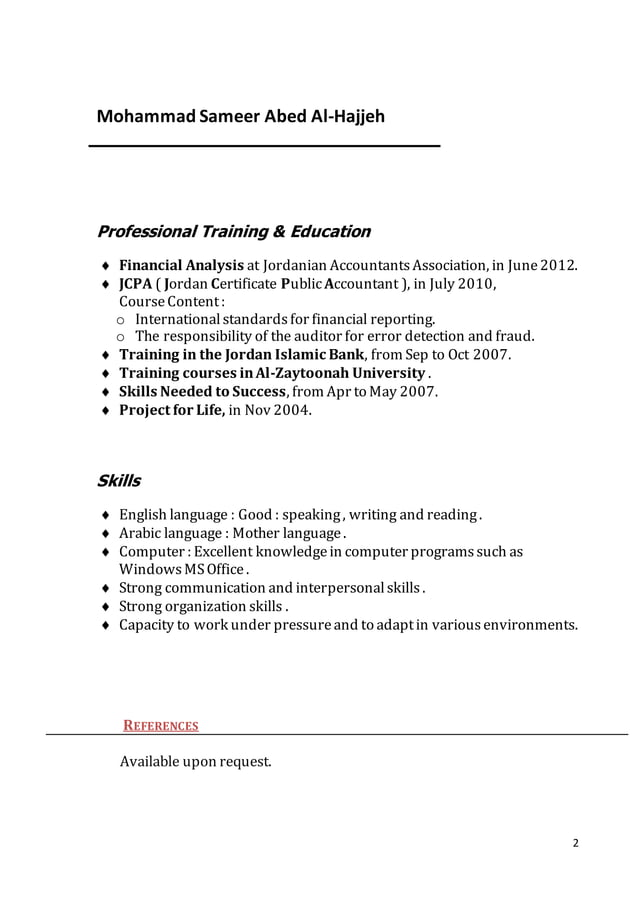 Mohammad Sameer Abed Al-Hajjeh

Professional Training & Education

♦ Financial Analysis at Jordanian Accountants Association, in June 2012.
♦ JCPA ( Jordan Certificate Public Accountant ), in July 2010, Course Content :
o International standards for financial reporting.
o The responsibility of the auditor for error detection and fraud.
♦ Training in the Jordan Islamic Bank, from Sep to Oct 2007.
♦ Training courses in Al-Zaytoonah University .
♦ Skills Needed to Success, from Apr to May 2007.
♦ Project for Life, in Nov 2004.

Skills

♦ English language : Good : speaking , writing and reading .
♦ Arabic language : Mother language .
♦ Computer : Excellent knowledge in computer programs such as Windows MS Office .
♦ Strong communication and interpersonal skills .
♦ Strong organization skills .
♦ Capacity to work under pressure and to adapt in various environments.

REFERENCES

Available upon request.

2